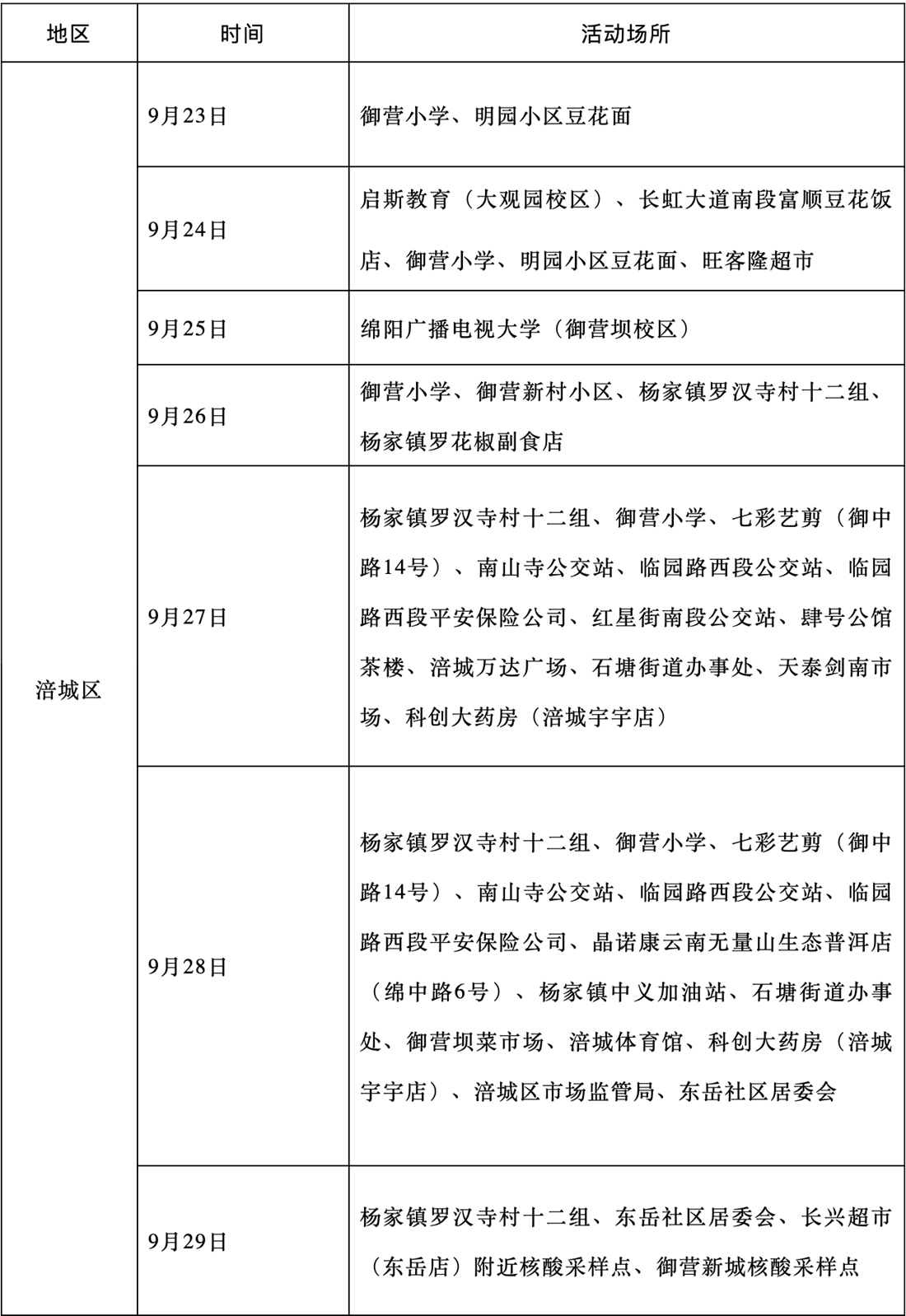 | 地区 | 时间 | 活动场所 |
|---|---|---|
| 涪城区 | 9月23日 | 御营小学、明园小区豆花面 |
| | 9月24日 | 启斯教育（大观园校区）、长虹大道南段富顺豆花饭店、御营小学、明园小区豆花面、旺客隆超市 |
| | 9月25日 | 绵阳广播电视大学（御营坝校区） |
| | 9月26日 | 御营小学、御营新村小区、杨家镇罗汉寺村十二组、杨家镇罗花椒副食店 |
| | 9月27日 | 杨家镇罗汉寺村十二组、御营小学、七彩艺剪（御中路14号）、南山寺公交站、临园路西段公交站、临园路西段平安保险公司、红星街南段公交站、肆号公馆茶楼、涪城万达广场、石塘街道办事处、天泰剑南市场、科创大药房（涪城宇宇店） |
| | 9月28日 | 杨家镇罗汉寺村十二组、御营小学、七彩艺剪（御中路14号）、南山寺公交站、临园路西段公交站、临园路西段平安保险公司、晶诺康云南无量山生态普洱店（绵中路6号）、杨家镇中义加油站、石塘街道办事处、御营坝菜市场、涪城体育馆、科创大药房（涪城宇宇店）、涪城区市场监管局、东岳社区居委会 |
| | 9月29日 | 杨家镇罗汉寺村十二组、东岳社区居委会、长兴超市（东岳店）附近核酸采样点、御营新城核酸采样点 |